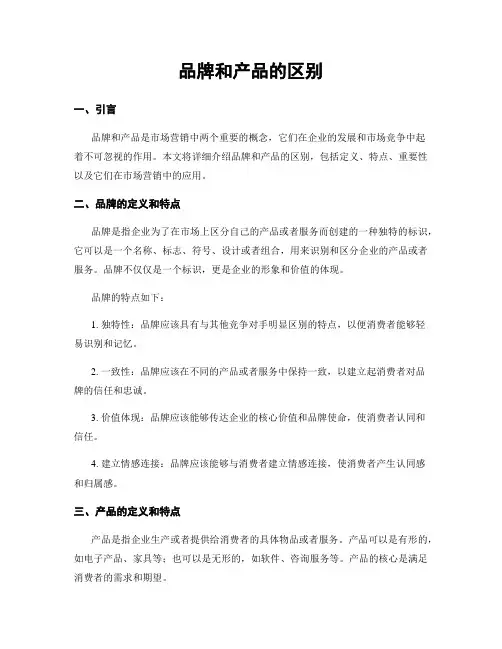 品牌和产品的区别

一、引言

品牌和产品是市场营销中两个重要的概念，它们在企业的发展和市场竞争中起着不可忽视的作用。本文将详细介绍品牌和产品的区别，包括定义、特点、重要性以及它们在市场营销中的应用。

二、品牌的定义和特点

品牌是指企业为了在市场上区分自己的产品或者服务而创建的一种独特的标识，它可以是一个名称、标志、符号、设计或者组合，用来识别和区分企业的产品或者服务。品牌不仅仅是一个标识，更是企业的形象和价值的体现。

品牌的特点如下：

1. 独特性：品牌应该具有与其他竞争对手明显区别的特点，以便消费者能够轻易识别和记忆。

2. 一致性：品牌应该在不同的产品或者服务中保持一致，以建立起消费者对品牌的信任和忠诚。

3. 价值体现：品牌应该能够传达企业的核心价值和品牌使命，使消费者认同和信任。

4. 建立情感连接：品牌应该能够与消费者建立情感连接，使消费者产生认同感和归属感。

三、产品的定义和特点

产品是指企业生产或者提供给消费者的具体物品或者服务。产品可以是有形的，如电子产品、家具等；也可以是无形的，如软件、咨询服务等。产品的核心是满足消费者的需求和期望。